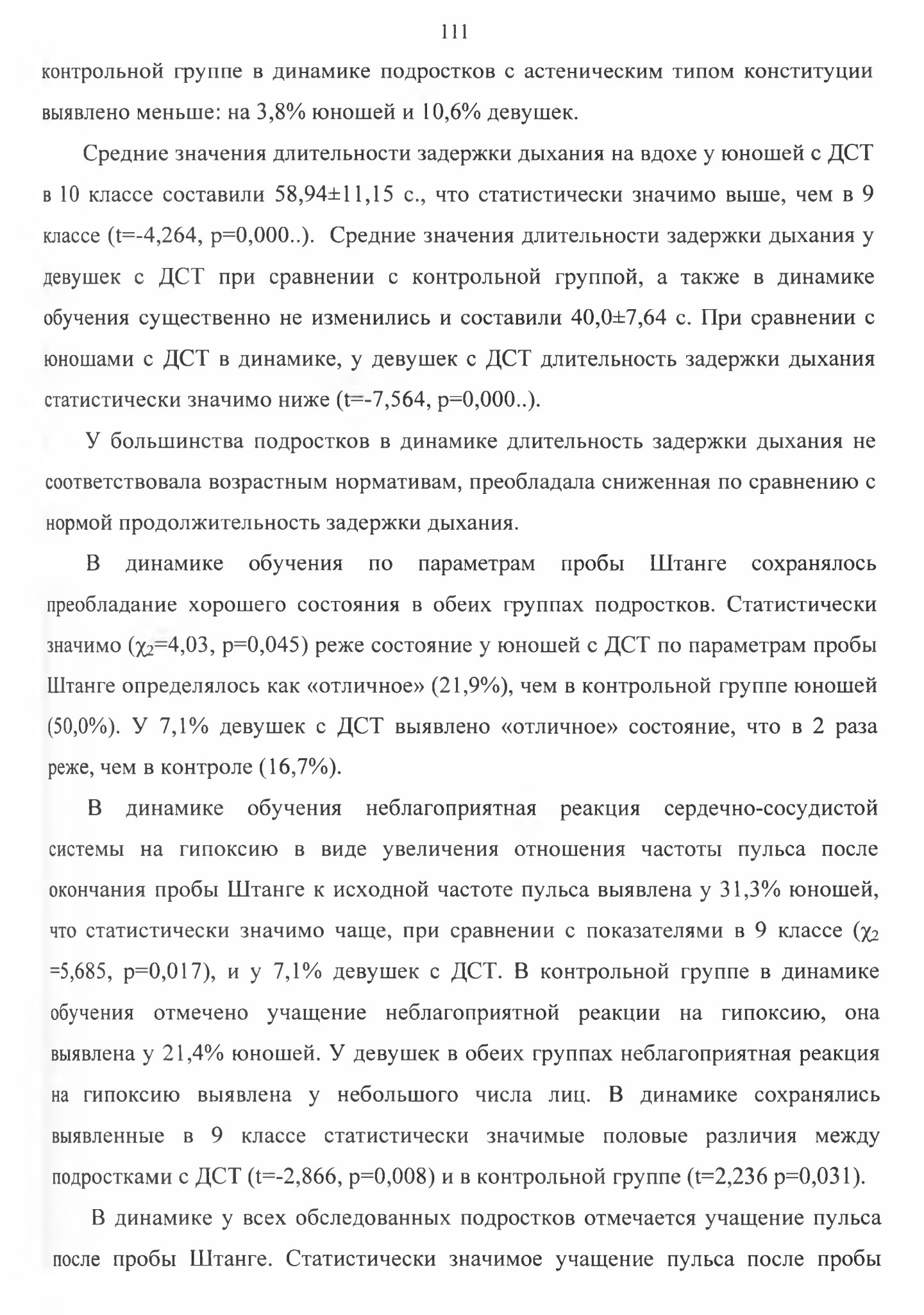 111

контрольной группе в динамике подростков с астеническим типом конституции выявлено меньше: на 3,8% юношей и 10,6% девушек.

Средние значения длительности задержки дыхания на вдохе у юношей с ДСТ в 10 классе составили 58,94±11,15 с., что статистически значимо выше, чем в 9 классе (t=-4,264, p=0,000..). Средние значения длительности задержки дыхания у девушек с ДСТ при сравнении с контрольной группой, а также в динамике обучения существенно не изменились и составили 40,0±7,64 с. При сравнении с юношами с ДСТ в динамике, у девушек с ДСТ длительность задержки дыхания статистически значимо ниже (t=-7,564, p=0,000..).

У большинства подростков в динамике длительность задержки дыхания не соответствовала возрастным нормативам, преобладала сниженная по сравнению с нормой продолжительность задержки дыхания.

В динамике обучения по параметрам пробы Штанге сохранялось преобладание хорошего состояния в обеих группах подростков. Статистически значимо ($\chi_2$=4,03, p=0,045) реже состояние у юношей с ДСТ по параметрам пробы Штанге определялось как «отличное» (21,9%), чем в контрольной группе юношей (50,0%). У 7,1% девушек с ДСТ выявлено «отличное» состояние, что в 2 раза реже, чем в контроле (16,7%).

В динамике обучения неблагоприятная реакция сердечно-сосудистой системы на гипоксию в виде увеличения отношения частоты пульса после окончания пробы Штанге к исходной частоте пульса выявлена у 31,3% юношей, что статистически значимо чаще, при сравнении с показателями в 9 классе ($\chi_2$ =5,685, p=0,017), и у 7,1% девушек с ДСТ. В контрольной группе в динамике обучения отмечено учащение неблагоприятной реакции на гипоксию, она выявлена у 21,4% юношей. У девушек в обеих группах неблагоприятная реакция на гипоксию выявлена у небольшого числа лиц. В динамике сохранялись выявленные в 9 классе статистически значимые половые различия между подростками с ДСТ (t=-2,866, p=0,008) и в контрольной группе (t=2,236 p=0,031).

В динамике у всех обследованных подростков отмечается учащение пульса после пробы Штанге. Статистически значимое учащение пульса после пробы